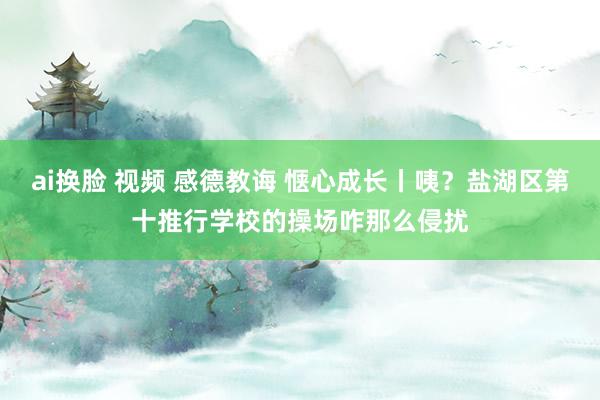 ai换脸 视频 感德教诲 惬心成长丨咦？盐湖区第十推行学校的操场咋那么侵扰